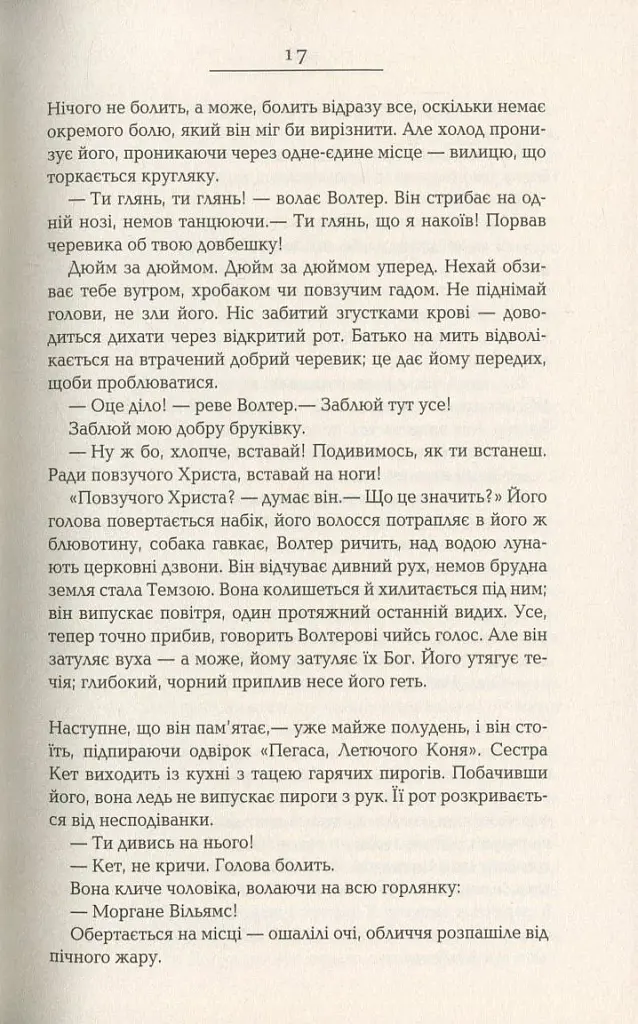 17

Нічого не болить, а може, болить відразу все, оскільки немає окремого болю, який він міг би вирізнити. Але холод пронизує його, проникаючи через одне-єдине місце — вилицю, що торкається кругляку.

— Ти глянь, ти глянь! — волає Волтер. Він стрибає на одній нозі, немов танцюючи.— Ти глянь, що я накоїв! Порвав черевика об твою довбешку!

Дюйм за дюймом. Дюйм за дюймом уперед. Нехай обзиває тебе вугром, хробаком чи повзучим гадом. Не піднімай голови, не зли його. Ніс забитий згустками крові — доводиться дихати через відкритий рот. Батько на мить відволікається на втрачений добрий черевик; це дає йому передих, щоби проблюватися.

— Оце діло! — реве Волтер.— Заблюй тут усе!

Заблюй мою добру бруківку.

— Ну ж бо, хлопче, вставай! Подивимось, як ти встанеш. Ради повзучого Христа, вставай на ноги!

«Повзучого Христа? — думає він.— Що це значить?» Його голова повертається набік, його волосся потрапляє в його ж блювотину, собака гавкає, Волтер ричить, над водою лунають церковні дзвони. Він відчуває дивний рух, немов брудна земля стала Темзою. Вона колишеться й хилитається під ним; він випускає повітря, один протяжний останній видих. Усе, тепер точно прибив, говорить Волтерові чийсь голос. Але він затуляє вуха — а може, йому затуляє їх Бог. Його утягує течія; глибокий, чорний приплив несе його геть.

Наступне, що він пам'ятає,— уже майже полудень, і він стоїть, підпираючи одвірок «Пегаса, Летючого Коня». Сестра Кет виходить із кухні з тацею гарячих пирогів. Побачивши його, вона ледь не випускає пироги з рук. Її рот розкривається від несподіванки.

— Ти дивись на нього!

— Кет, не кричи. Голова болить.

Вона кличе чоловіка, волаючи на всю горлянку:

— Моргане Вільямс!

Обертається на місці — ошалілі очі, обличчя розпашіле від пічного жару.